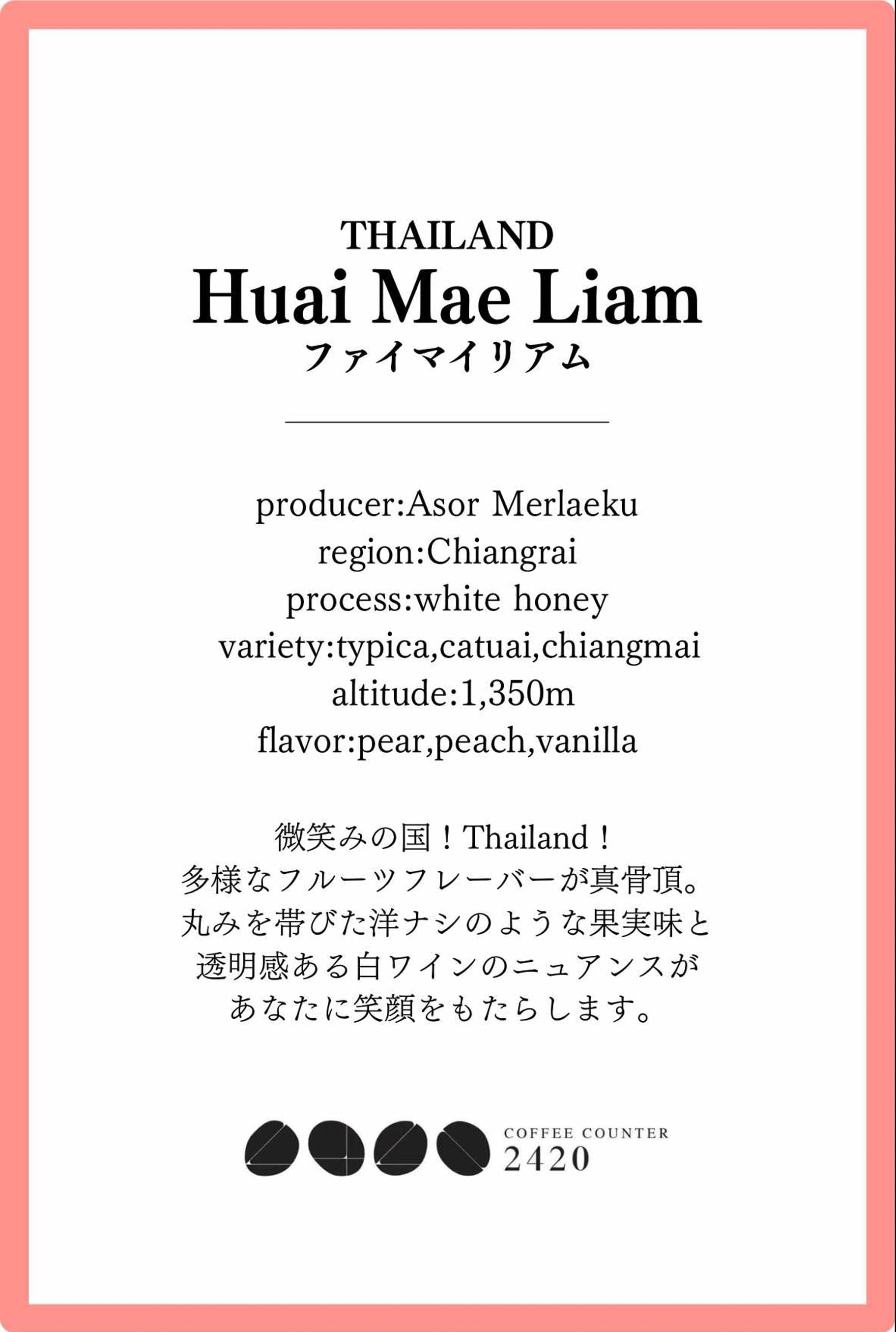 THAILAND
Huai Mae Liam
ファイマイリアム

producer:Asor Merlaeku
region:Chiangrai
process:white honey
variety:typica,catuai,chiangmai
altitude:1,350m
flavor:pear,peach,vanilla

微笑みの国！Thailand！
多様なフルーツフレーバーが真骨頂。
丸みを帯びた洋ナシのような果実味と
透明感ある白ワインのニュアンスが
あなたに笑顔をもたらします。

COFFEE COUNTER
2420